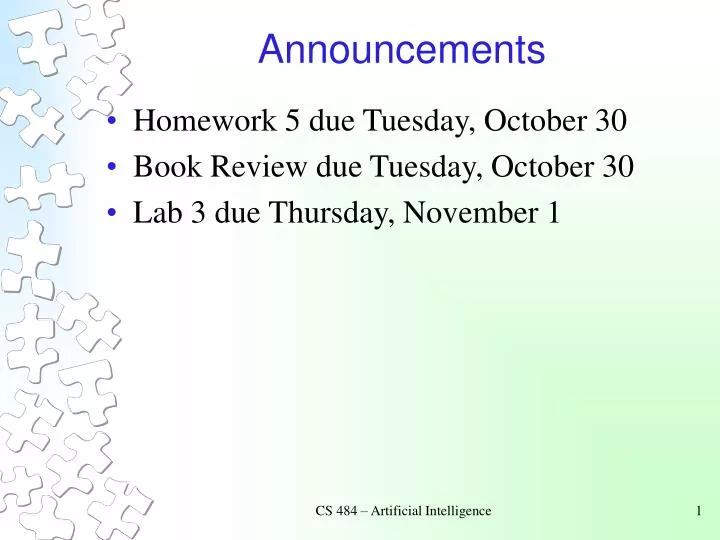 Announcements

• Homework 5 due Tuesday, October 30
• Book Review due Tuesday, October 30
• Lab 3 due Thursday, November 1

CS 484 – Artificial Intelligence

1